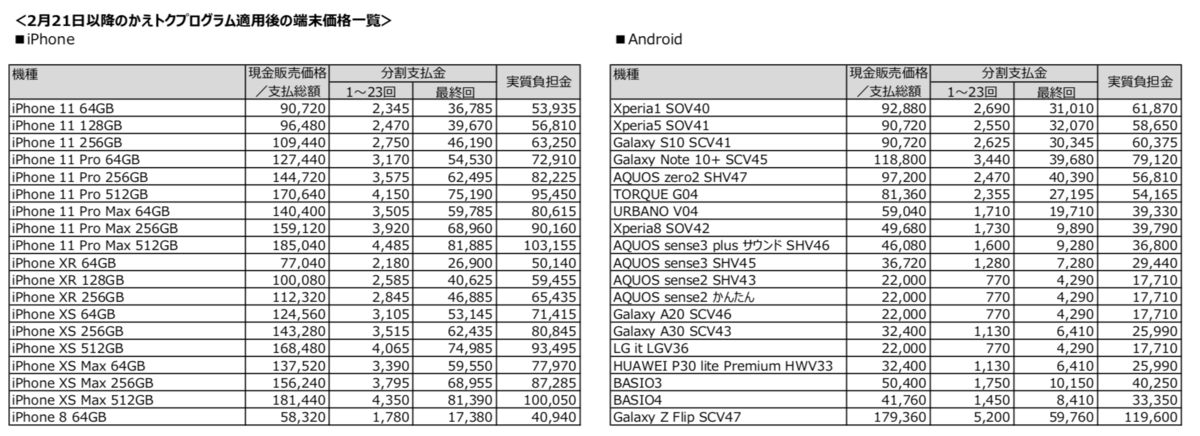 <2月21日以降のかえトクプログラム適用後の端末価格一覧>
■iPhone

| 機種 | 現金販売価格／支払総額 | 分割支払金 1～23回 | 分割支払金 最終回 | 実質負担金 |
|---|---|---|---|---|
| iPhone 11 64GB | 90,720 | 2,345 | 36,785 | 53,935 |
| iPhone 11 128GB | 96,480 | 2,470 | 39,670 | 56,810 |
| iPhone 11 256GB | 109,440 | 2,750 | 46,190 | 63,250 |
| iPhone 11 Pro 64GB | 127,440 | 3,170 | 54,530 | 72,910 |
| iPhone 11 Pro 256GB | 144,720 | 3,575 | 62,495 | 82,225 |
| iPhone 11 Pro 512GB | 170,640 | 4,150 | 75,190 | 95,450 |
| iPhone 11 Pro Max 64GB | 140,400 | 3,505 | 59,785 | 80,615 |
| iPhone 11 Pro Max 256GB | 159,120 | 3,920 | 68,960 | 90,160 |
| iPhone 11 Pro Max 512GB | 185,040 | 4,485 | 81,885 | 103,155 |
| iPhone XR 64GB | 77,040 | 2,180 | 26,900 | 50,140 |
| iPhone XR 128GB | 100,080 | 2,585 | 40,625 | 59,455 |
| iPhone XR 256GB | 112,320 | 2,845 | 46,885 | 65,435 |
| iPhone XS 64GB | 124,560 | 3,105 | 53,145 | 71,415 |
| iPhone XS 256GB | 143,280 | 3,515 | 62,435 | 80,845 |
| iPhone XS 512GB | 168,480 | 4,065 | 74,985 | 93,495 |
| iPhone XS Max 64GB | 137,520 | 3,390 | 59,550 | 77,970 |
| iPhone XS Max 256GB | 156,240 | 3,795 | 68,955 | 87,285 |
| iPhone XS Max 512GB | 181,440 | 4,350 | 81,390 | 100,050 |
| iPhone 8 64GB | 58,320 | 1,780 | 17,380 | 40,940 |

■Android

| 機種 | 現金販売価格／支払総額 | 分割支払金 1～23回 | 分割支払金 最終回 | 実質負担金 |
|---|---|---|---|---|
| Xperia1 SOV40 | 92,880 | 2,690 | 31,010 | 61,870 |
| Xperia5 SOV41 | 90,720 | 2,550 | 32,070 | 58,650 |
| Galaxy S10 SCV41 | 90,720 | 2,625 | 30,345 | 60,375 |
| Galaxy Note 10+ SCV45 | 118,800 | 3,440 | 39,680 | 79,120 |
| AQUOS zero2 SHV47 | 97,200 | 2,470 | 40,390 | 56,810 |
| TORQUE G04 | 81,360 | 2,355 | 27,195 | 54,165 |
| URBANO V04 | 59,040 | 1,710 | 19,710 | 39,330 |
| Xperia8 SOV42 | 49,680 | 1,730 | 9,890 | 39,790 |
| AQUOS sense3 plus サウンド SHV46 | 46,080 | 1,600 | 9,280 | 36,800 |
| AQUOS sense3 SHV45 | 36,720 | 1,280 | 7,280 | 29,440 |
| AQUOS sense2 SHV43 | 22,000 | 770 | 4,290 | 17,710 |
| AQUOS sense2 かんたん | 22,000 | 770 | 4,290 | 17,710 |
| Galaxy A20 SCV46 | 22,000 | 770 | 4,290 | 17,710 |
| Galaxy A30 SCV43 | 32,400 | 1,130 | 6,410 | 25,990 |
| LG it LGV36 | 22,000 | 770 | 4,290 | 17,710 |
| HUAWEI P30 lite Premium HWV33 | 32,400 | 1,130 | 6,410 | 25,990 |
| BASIO3 | 50,400 | 1,750 | 10,150 | 40,250 |
| BASIO4 | 41,760 | 1,450 | 8,410 | 33,350 |
| Galaxy Z Flip SCV47 | 179,360 | 5,200 | 59,760 | 119,600 |